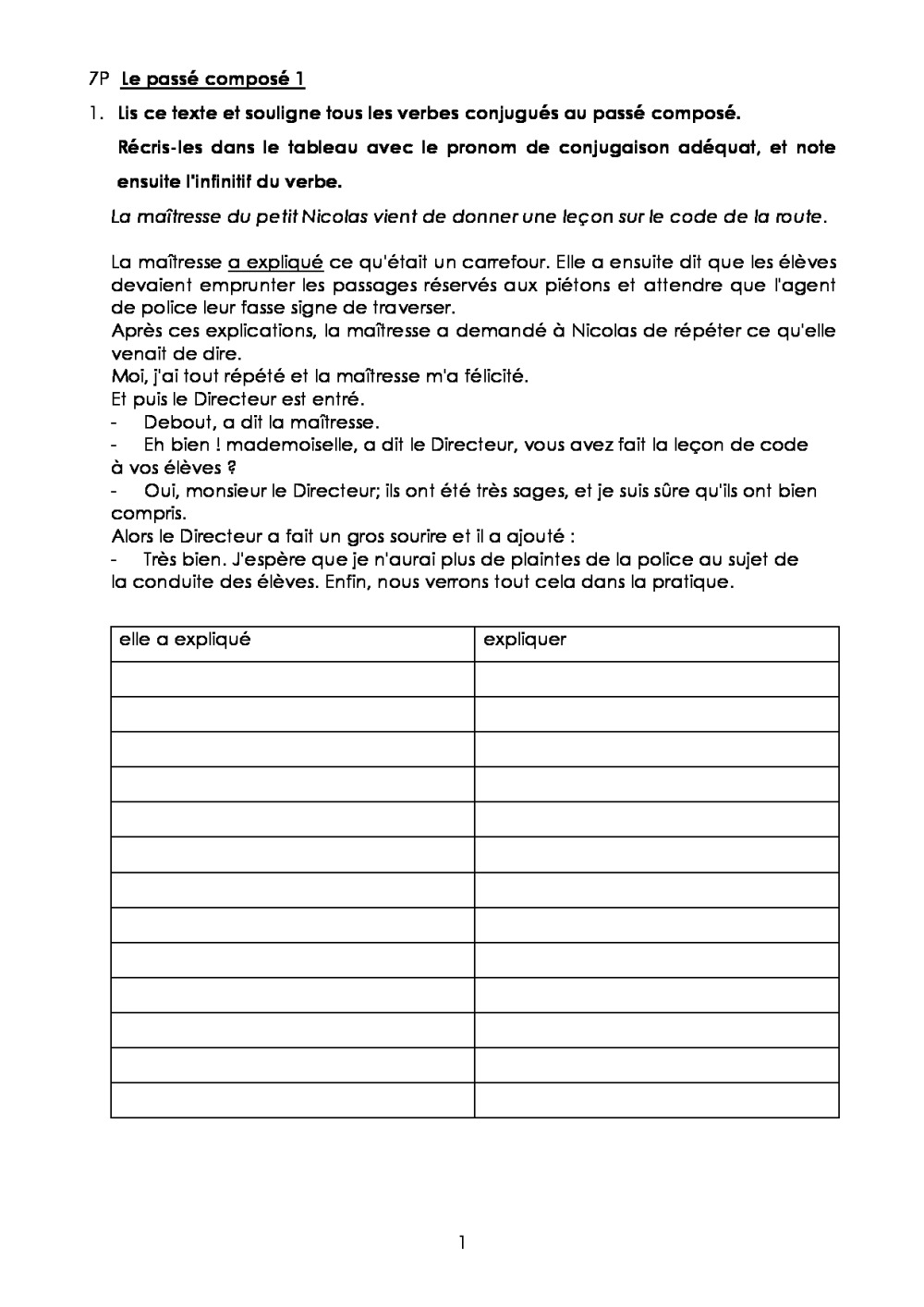 7P Le passé composé 1

1. Lis ce texte et souligne tous les verbes conjugués au passé composé.

Récris-les dans le tableau avec le pronom de conjugaison adéquat, et note ensuite l'infinitif du verbe.

La maîtresse du petit Nicolas vient de donner une leçon sur le code de la route.

La maîtresse a expliqué ce qu'était un carrefour. Elle a ensuite dit que les élèves devaient emprunter les passages réservés aux piétons et attendre que l'agent de police leur fasse signe de traverser.
Après ces explications, la maîtresse a demandé à Nicolas de répéter ce qu'elle venait de dire.
Moi, j'ai tout répété et la maîtresse m'a félicité.
Et puis le Directeur est entré.
- Debout, a dit la maîtresse.
- Eh bien ! mademoiselle, a dit le Directeur, vous avez fait la leçon de code à vos élèves ?
- Oui, monsieur le Directeur; ils ont été très sages, et je suis sûre qu'ils ont bien compris.
Alors le Directeur a fait un gros sourire et il a ajouté :
- Très bien. J'espère que je n'aurai plus de plaintes de la police au sujet de la conduite des élèves. Enfin, nous verrons tout cela dans la pratique.

| elle a expliqué | expliquer |
|---|---|
| | |
| | |
| | |
| | |
| | |
| | |
| | |
| | |
| | |
| | |
| | |
| | |
| | |

1